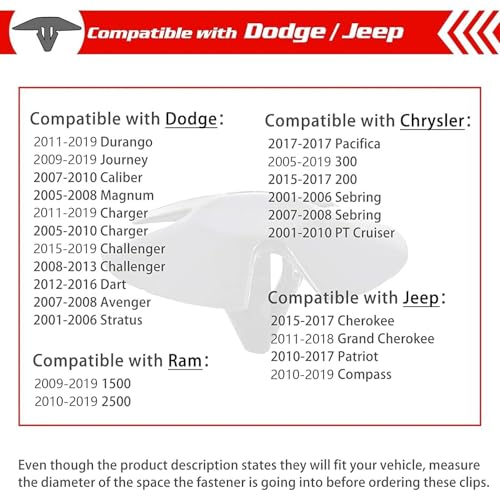 Compatible with Dodge / Jeep

Compatible with Dodge:
2011-2019 Durango
2009-2019 Journey
2007-2010 Caliber
2005-2008 Magnum
2011-2019 Charger
2005-2010 Charger
2015-2019 Challenger
2008-2013 Challenger
2012-2016 Dart
2007-2008 Avenger
2001-2006 Stratus

Compatible with Ram:
2009-2019 1500
2010-2019 2500

Compatible with Chrysler:
2017-2017 Pacifica
2005-2019 300
2015-2017 200
2001-2006 Sebring
2007-2008 Sebring
2001-2010 PT Cruiser

Compatible with Jeep:
2015-2017 Cherokee
2011-2018 Grand Cherokee
2010-2017 Patriot
2010-2019 Compass

Even though the product description states they will fit your vehicle, measure the diameter of the space the fastener is going into before ordering these clips.